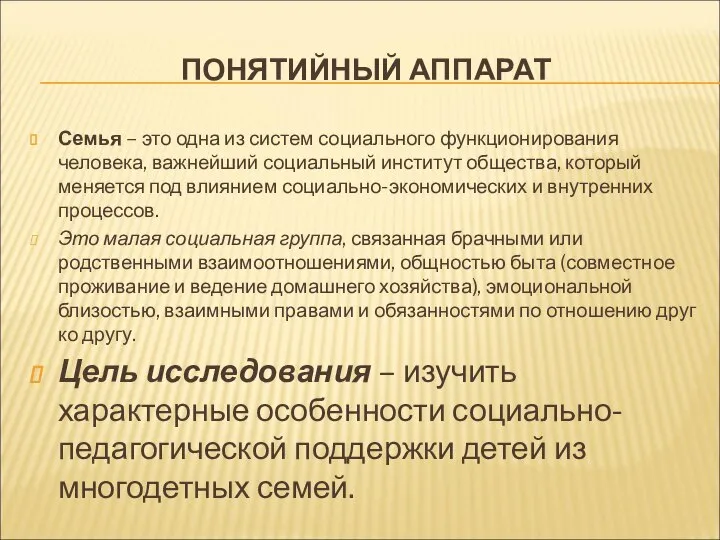 ПОНЯТИЙНЫЙ АППАРАТ

Семья – это одна из систем социального функционирования человека, важнейший социальный институт общества, который меняется под влиянием социально-экономических и внутренних процессов.

Это малая социальная группа, связанная брачными или родственными взаимоотношениями, общностью быта (совместное проживание и ведение домашнего хозяйства), эмоциональной близостью, взаимными правами и обязанностями по отношению друг ко другу.

Цель исследования – изучить характерные особенности социально-педагогической поддержки детей из многодетных семей.